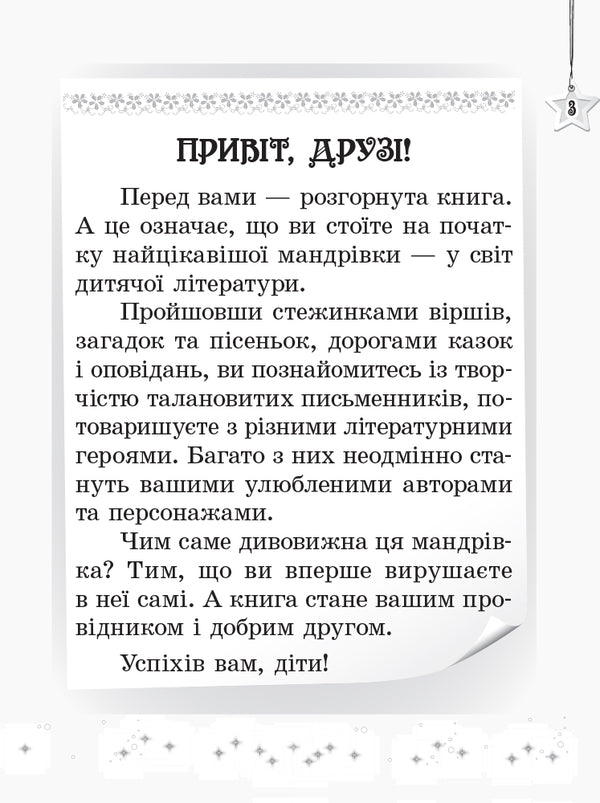 3

ПРИВІТ, ДРУЗІ!

Перед вами — розгорнута книга. А це означає, що ви стоїте на початку найцікавішої мандрівки — у світ дитячої літератури.

Пройшовши стежинками віршів, загадок та пісеньок, дорогами казок і оповідань, ви познайомитесь із творчістю талановитих письменників, потоваришуєте з різними літературними героями. Багато з них неодмінно стануть вашими улюбленими авторами та персонажами.

Чим саме дивовижна ця мандрівка? Тим, що ви вперше вирушаєте в неї самі. А книга стане вашим провідником і добрим другом.

Успіхів вам, діти!